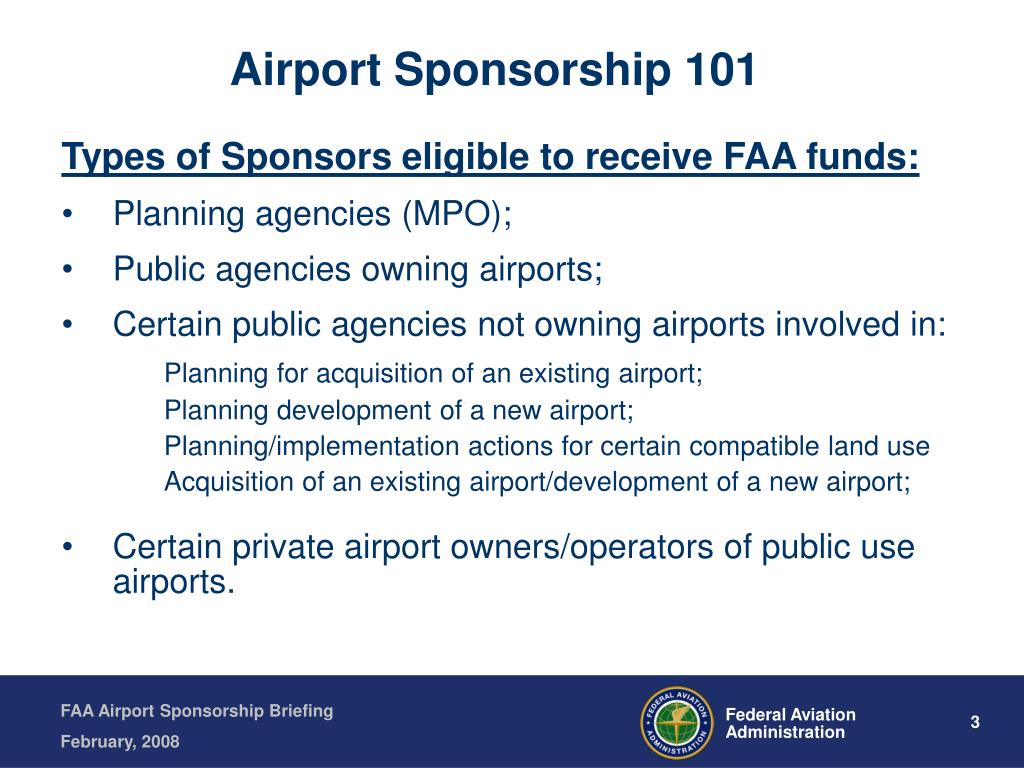 Airport Sponsorship 101

Types of Sponsors eligible to receive FAA funds:

• Planning agencies (MPO);
• Public agencies owning airports;
• Certain public agencies not owning airports involved in:

Planning for acquisition of an existing airport;
Planning development of a new airport;
Planning/implementation actions for certain compatible land use
Acquisition of an existing airport/development of a new airport;

• Certain private airport owners/operators of public use airports.

FAA Airport Sponsorship Briefing
February, 2008

FEDERAL AVIATION ADMINISTRATION

Federal Aviation Administration

3